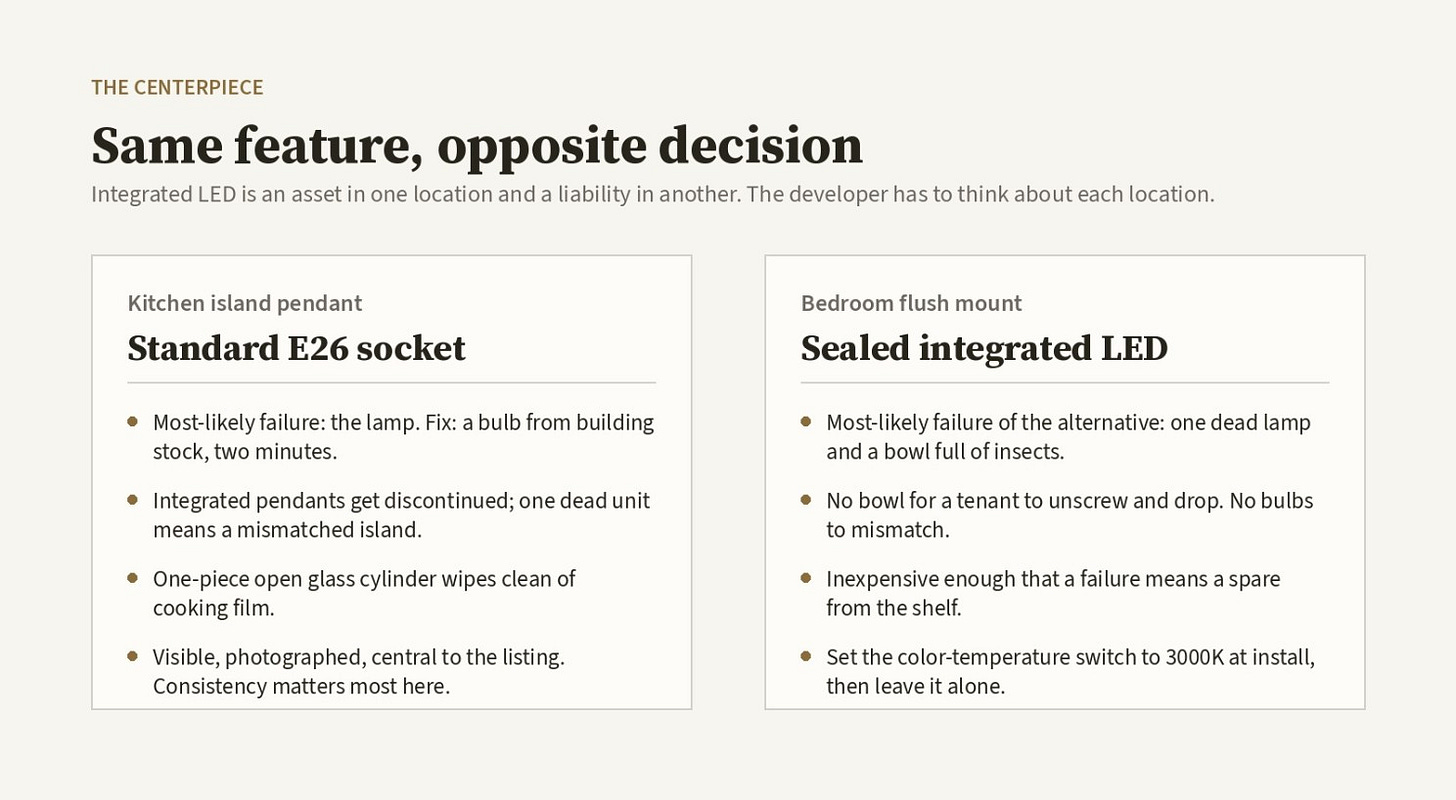 THE CENTERPIECE

Same feature, opposite decision

Integrated LED is an asset in one location and a liability in another. The developer has to think about each location.

Kitchen island pendant

Standard E26 socket

- Most-likely failure: the lamp. Fix: a bulb from building stock, two minutes.
- Integrated pendants get discontinued; one dead unit means a mismatched island.
- One-piece open glass cylinder wipes clean of cooking film.
- Visible, photographed, central to the listing. Consistency matters most here.

Bedroom flush mount

Sealed integrated LED

- Most-likely failure of the alternative: one dead lamp and a bowl full of insects.
- No bowl for a tenant to unscrew and drop. No bulbs to mismatch.
- Inexpensive enough that a failure means a spare from the shelf.
- Set the color-temperature switch to 3000K at install, then leave it alone.